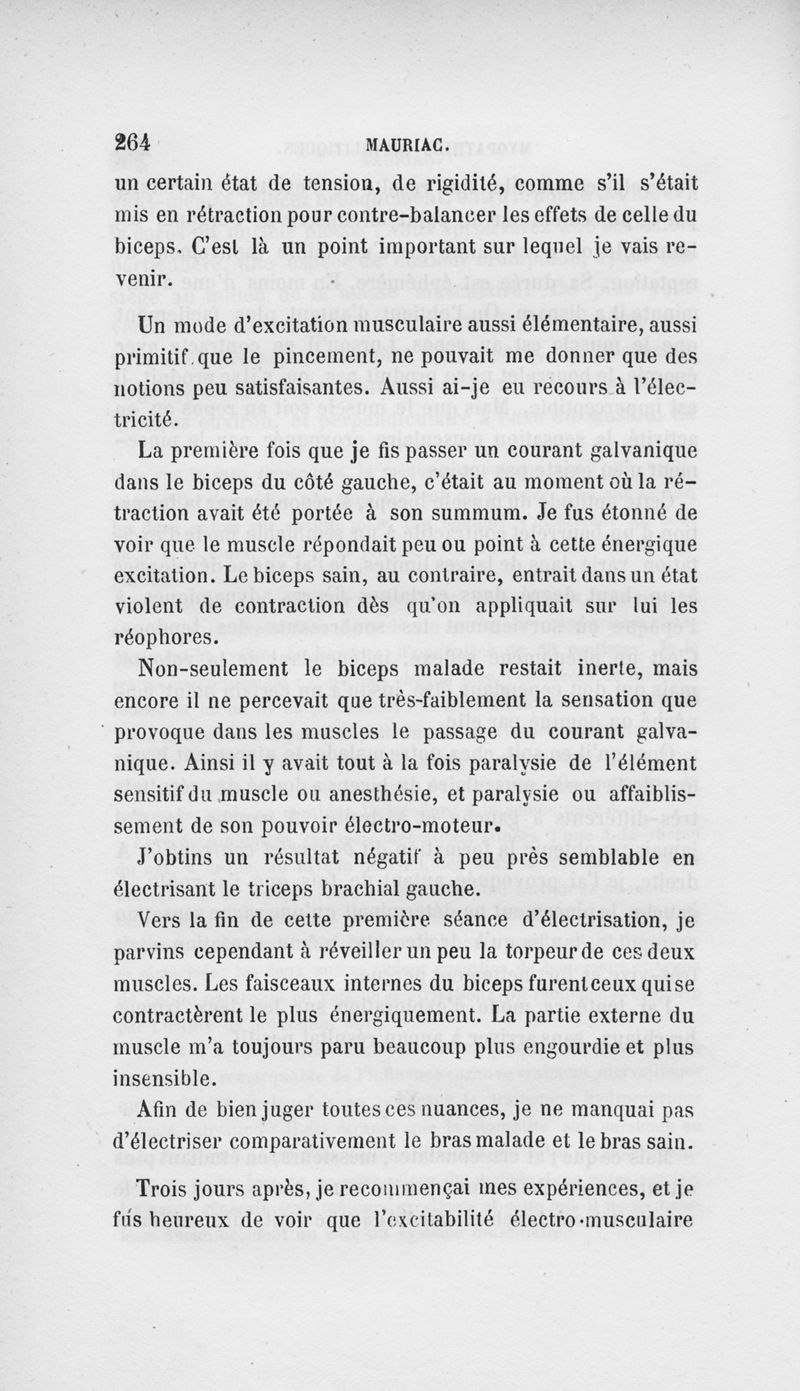 264 MAURIAC.

un certain état de tension, de rigidité, comme s'il s'était mis en rétraction pour contre-balancer les effets de celle du biceps. C'est là un point important sur lequel je vais revenir.

Un mode d'excitation musculaire aussi élémentaire, aussi primitif que le pincement, ne pouvait me donner que des notions peu satisfaisantes. Aussi ai-je eu recours à l'électricité.

La première fois que je fis passer un courant galvanique dans le biceps du côté gauche, c'était au moment où la rétraction avait été portée à son summum. Je fus étonné de voir que le muscle répondait peu ou point à cette énergique excitation. Le biceps sain, au contraire, entrait dans un état violent de contraction dès qu'on appliquait sur lui les réophores.

Non-seulement le biceps malade restait inerte, mais encore il ne percevait que très-faiblement la sensation que provoque dans les muscles le passage du courant galvanique. Ainsi il y avait tout à la fois paralysie de l'élément sensitif du muscle ou anesthésie, et paralysie ou affaiblissement de son pouvoir électro-moteur.

J'obtins un résultat négatif à peu près semblable en électrisant le triceps brachial gauche.

Vers la fin de cette première séance d'électrisation, je parvins cependant à réveiller un peu la torpeur de ces deux muscles. Les faisceaux internes du biceps furent ceux qui se contractèrent le plus énergiquement. La partie externe du muscle m'a toujours paru beaucoup plus engourdie et plus insensible.

Afin de bien juger toutes ces nuances, je ne manquai pas d'électriser comparativement le bras malade et le bras sain.

Trois jours après, je recommençai mes expériences, et je fus heureux de voir que l'excitabilité électro-musculaire